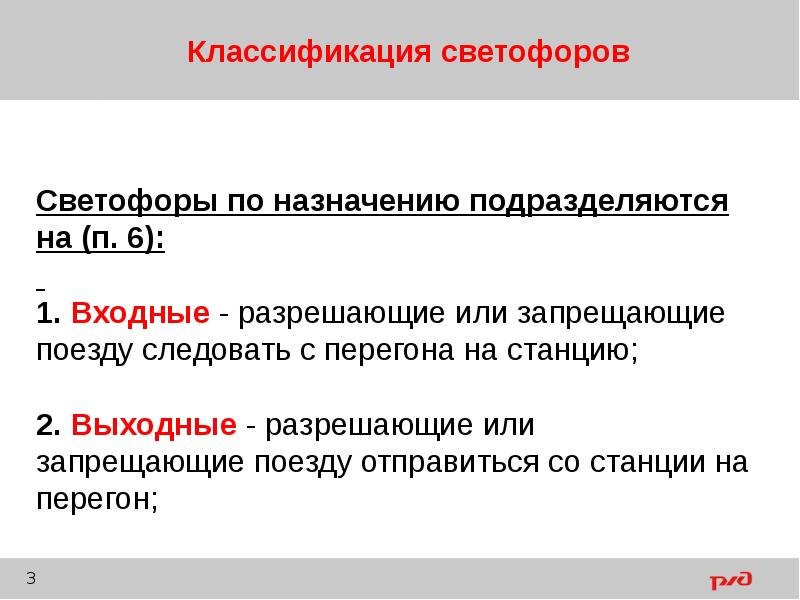 Классификация светофоров

Светофоры по назначению подразделяются на (п. 6):

1. Входные - разрешающие или запрещающие поезду следовать с перегона на станцию;

2. Выходные - разрешающие или запрещающие поезду отправиться со станции на перегон;

3

РЖД